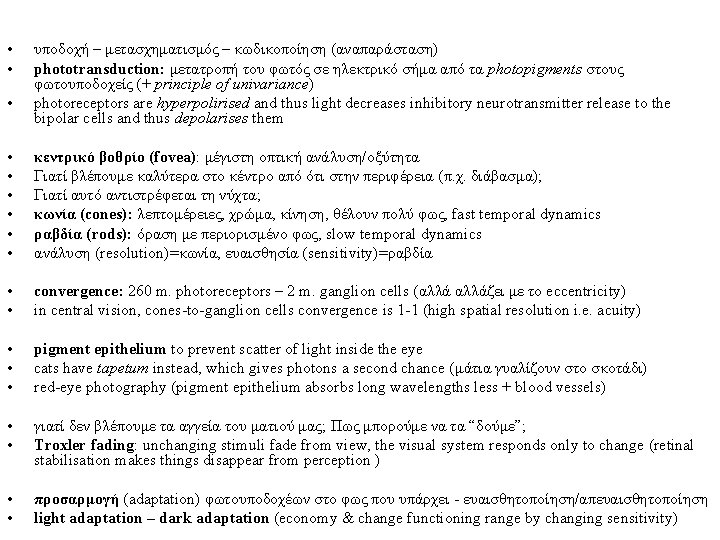 • υποδοχή – μετασχηματισμός – κωδικοποίηση (αναπαράσταση)
• phototransduction: μετατροπή του φωτός σε ηλεκτρικό σήμα από τα photopigments στους φωτουποδοχείς (+ principle of univariance)
• photoreceptors are hyperpolirised and thus light decreases inhibitory neurotransmitter release to the bipolar cells and thus depolarises them

• κεντρικό βοθρίο (fovea): μέγιστη οπτική ανάλυση/οξύτητα
• Γιατί βλέπουμε καλύτερα στο κέντρο από ότι στην περιφέρεια (π.χ. διάβασμα);
• Γιατί αυτό αντιστρέφεται τη νύχτα;
• κωνία (cones): λεπτομέρειες, χρώμα, κίνηση, θέλουν πολύ φως, fast temporal dynamics
• ραβδία (rods): όραση με περιορισμένο φως, slow temporal dynamics
• ανάλυση (resolution)=κωνία, ευαισθησία (sensitivity)=ραβδία

• convergence: 260 m. photoreceptors – 2 m. ganglion cells (αλλά αλλάζει με το eccentricity)
• in central vision, cones-to-ganglion cells convergence is 1-1 (high spatial resolution i.e. acuity)

• pigment epithelium to prevent scatter of light inside the eye
• cats have tapetum instead, which gives photons a second chance (μάτια γυαλίζουν στο σκοτάδι)
• red-eye photography (pigment epithelium absorbs long wavelengths less + blood vessels)

• γιατί δεν βλέπουμε τα αγγεία του ματιού μας; Πως μπορούμε να τα "δούμε";
• Troxler fading: unchanging stimuli fade from view, the visual system responds only to change (retinal stabilisation makes things disappear from perception )

• προσαρμογή (adaptation) φωτουποδοχέων στο φως που υπάρχει - ευαισθητοποίηση/απευαισθητοποίηση
• light adaptation – dark adaptation (economy & change functioning range by changing sensitivity)